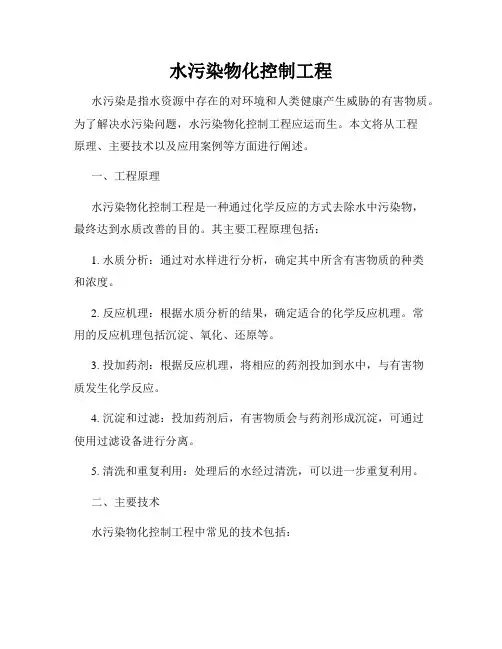 水污染物化控制工程

水污染是指水资源中存在的对环境和人类健康产生威胁的有害物质。为了解决水污染问题，水污染物化控制工程应运而生。本文将从工程原理、主要技术以及应用案例等方面进行阐述。

一、工程原理

水污染物化控制工程是一种通过化学反应的方式去除水中污染物，最终达到水质改善的目的。其主要工程原理包括：

1. 水质分析：通过对水样进行分析，确定其中所含有害物质的种类和浓度。

2. 反应机理：根据水质分析的结果，确定适合的化学反应机理。常用的反应机理包括沉淀、氧化、还原等。

3. 投加药剂：根据反应机理，将相应的药剂投加到水中，与有害物质发生化学反应。

4. 沉淀和过滤：投加药剂后，有害物质会与药剂形成沉淀，可通过使用过滤设备进行分离。

5. 清洗和重复利用：处理后的水经过清洗，可以进一步重复利用。

二、主要技术

水污染物化控制工程中常见的技术包括：